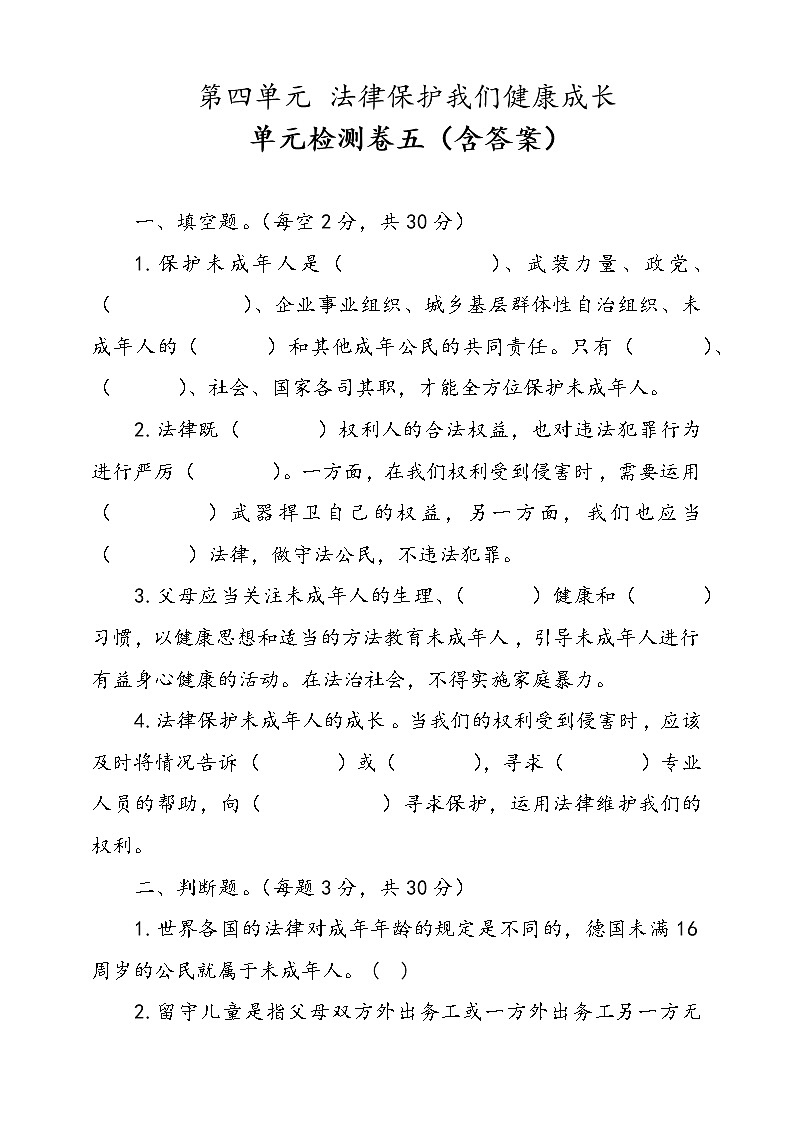 第四单元 法律保护我们健康成长
单元检测卷五（含答案）

一、填空题。（每空 2 分，共 30 分）

1. 保护未成年人是（　　　　　）、武装力量、政党、（　　　　　）、企业事业组织、城乡基层群体性自治组织、未成年人的（　　　）和其他成年公民的共同责任。只有（　　　）、（　　　）、社会、国家各司其职，才能全方位保护未成年人。

2. 法律既（　　　）权利人的合法权益，也对违法犯罪行为进行严厉（　　　）。一方面，在我们权利受到侵害时，需要运用（　　　　）武器捍卫自己的权益，另一方面，我们也应当（　　　）法律，做守法公民，不违法犯罪。

3. 父母应当关注未成年人的生理、（　　　）健康和（　　　）习惯，以健康思想和适当的方法教育未成年人，引导未成年人进行有益身心健康的活动。在法治社会，不得实施家庭暴力。

4. 法律保护未成年人的成长。当我们的权利受到侵害时，应该及时将情况告诉（　　　）或（　　　），寻求（　　　）专业人员的帮助，向（　　　　　）寻求保护，运用法律维护我们的权利。

二、判断题。（每题 3 分，共 30 分）

1. 世界各国的法律对成年年龄的规定是不同的，德国未满 16 周岁的公民就属于未成年人。（　）

2. 留守儿童是指父母双方外出务工或一方外出务工另一方无